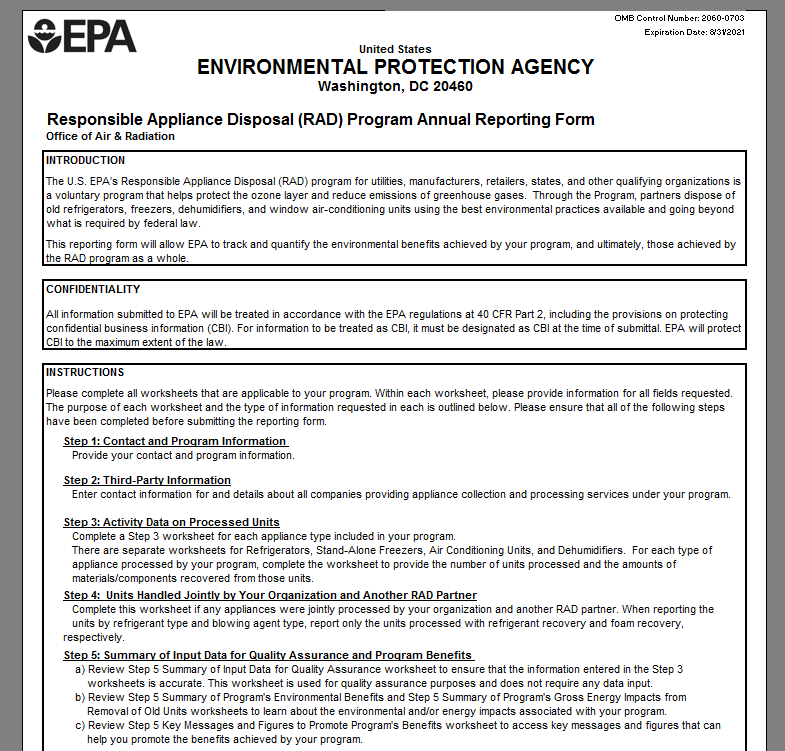 EPA

OMB Control Number: 2060-0703
Expiration Date: 8/31/2021

United States
ENVIRONMENTAL PROTECTION AGENCY
Washington, DC 20460

Responsible Appliance Disposal (RAD) Program Annual Reporting Form
Office of Air & Radiation

INTRODUCTION

The U.S. EPA's Responsible Appliance Disposal (RAD) program for utilities, manufacturers, retailers, states, and other qualifying organizations is a voluntary program that helps protect the ozone layer and reduce emissions of greenhouse gases. Through the Program, partners dispose of old refrigerators, freezers, dehumidifiers, and window air-conditioning units using the best environmental practices available and going beyond what is required by federal law.

This reporting form will allow EPA to track and quantify the environmental benefits achieved by your program, and ultimately, those achieved by the RAD program as a whole.

CONFIDENTIALITY

All information submitted to EPA will be treated in accordance with the EPA regulations at 40 CFR Part 2, including the provisions on protecting confidential business information (CBI). For information to be treated as CBI, it must be designated as CBI at the time of submittal. EPA will protect CBI to the maximum extent of the law.

INSTRUCTIONS

Please complete all worksheets that are applicable to your program. Within each worksheet, please provide information for all fields requested. The purpose of each worksheet and the type of information requested in each is outlined below. Please ensure that all of the following steps have been completed before submitting the reporting form.

Step 1: Contact and Program Information
Provide your contact and program information.

Step 2: Third-Party Information
Enter contact information for and details about all companies providing appliance collection and processing services under your program.

Step 3: Activity Data on Processed Units
Complete a Step 3 worksheet for each appliance type included in your program.
There are separate worksheets for Refrigerators, Stand-Alone Freezers, Air Conditioning Units, and Dehumidifiers. For each type of appliance processed by your program, complete the worksheet to provide the number of units processed and the amounts of materials/components recovered from those units.

Step 4: Units Handled Jointly by Your Organization and Another RAD Partner
Complete this worksheet if any appliances were jointly processed by your organization and another RAD partner. When reporting the units by refrigerant type and blowing agent type, report only the units processed with refrigerant recovery and foam recovery, respectively.

Step 5: Summary of Input Data for Quality Assurance and Program Benefits
a) Review Step 5 Summary of Input Data for Quality Assurance worksheet to ensure that the information entered in the Step 3 worksheets is accurate. This worksheet is used for quality assurance purposes and does not require any data input.
b) Review Step 5 Summary of Program's Environmental Benefits and Step 5 Summary of Program's Gross Energy Impacts from Removal of Old Units worksheets to learn about the environmental and/or energy impacts associated with your program.
c) Review Step 5 Key Messages and Figures to Promote Program's Benefits worksheet to access key messages and figures that can help you promote the benefits achieved by your program.